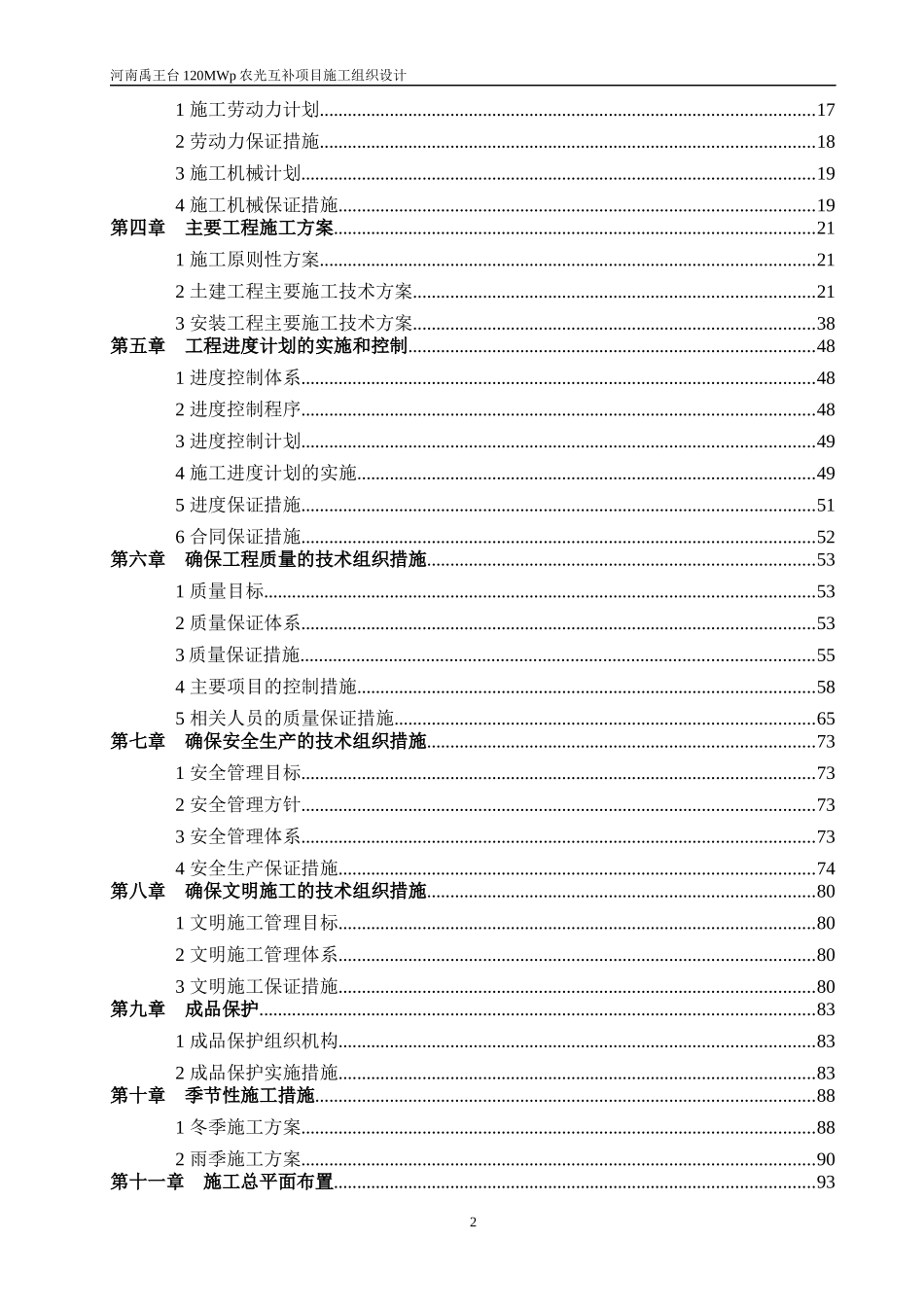 河南禹王台120MWp农光互补项目施工组织设计

1施工劳动力计划 17

2劳动力保证措施 18

3施工机械计划 19

4施工机械保证措施 19

第四章 主要工程施工方案 21

1施工原则性方案 21

2土建工程主要施工技术方案 21

3安装工程主要施工技术方案 38

第五章 工程进度计划的实施和控制 48

1进度控制体系 48

2进度控制程序 48

3进度控制计划 49

4施工进度计划的实施 49

5进度保证措施 51

6合同保证措施 52

第六章 确保工程质量的技术组织措施 53

1质量目标 53

2质量保证体系 53

3质量保证措施 55

4主要项目的控制措施 58

5相关人员的质量保证措施 65

第七章 确保安全生产的技术组织措施 73

1安全管理目标 73

2安全管理方针 73

3安全管理体系 73

4安全生产保证措施 74

第八章 确保文明施工的技术组织措施 80

1文明施工管理目标 80

2文明施工管理体系 80

3文明施工保证措施 80

第九章 成品保护 83

1成品保护组织机构 83

2成品保护实施措施 83

第十章 季节性施工措施 88

1冬季施工方案 88

2雨季施工方案 90

第十一章 施工总平面布置 93

2